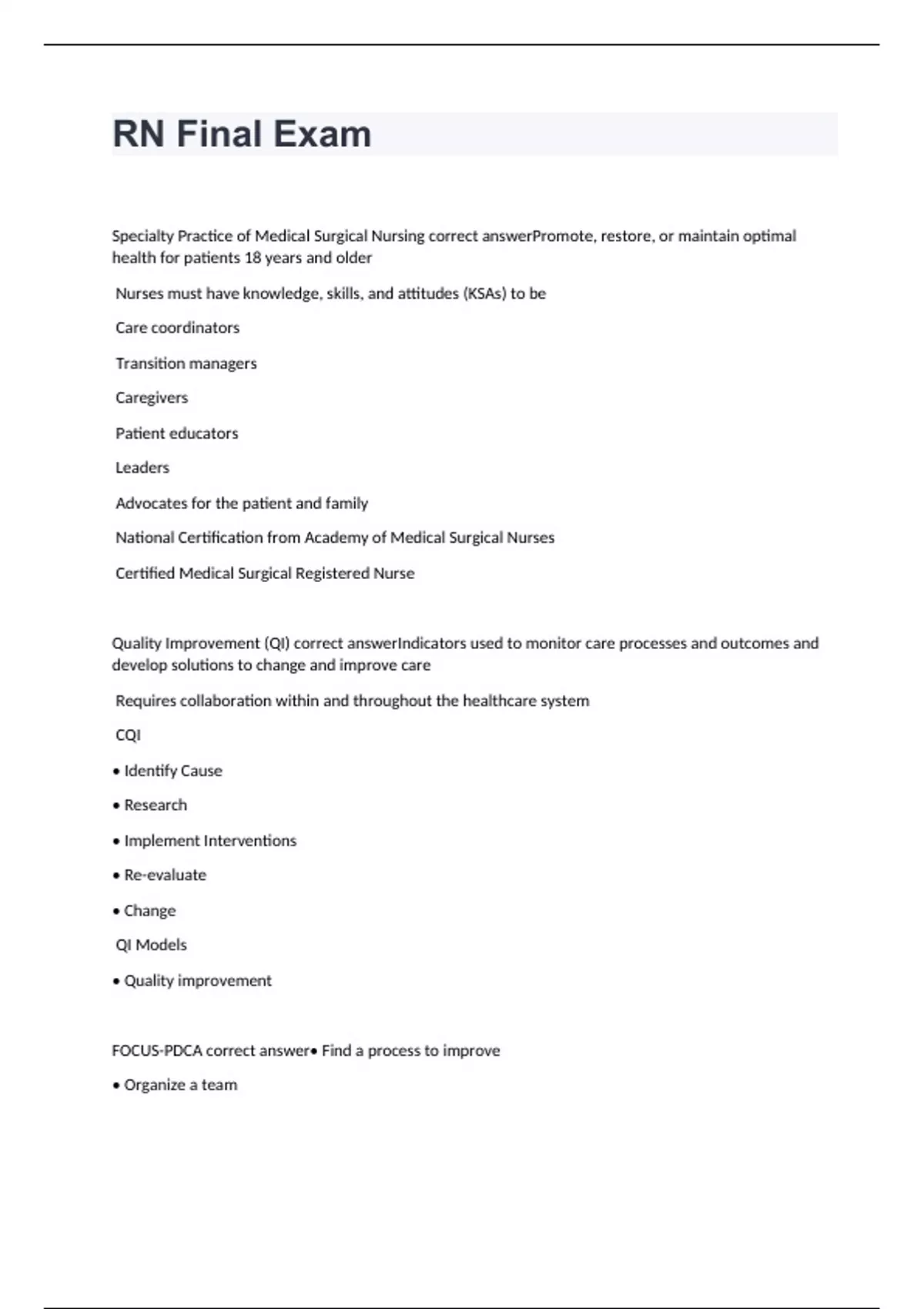 RN Final Exam

Specialty Practice of Medical Surgical Nursing correct answerPromote, restore, or maintain optimal health for patients 18 years and older

Nurses must have knowledge, skills, and attitudes (KSAs) to be

Care coordinators

Transition managers

Caregivers

Patient educators

Leaders

Advocates for the patient and family

National Certification from Academy of Medical Surgical Nurses

Certified Medical Surgical Registered Nurse

Quality Improvement (QI) correct answerIndicators used to monitor care processes and outcomes and develop solutions to change and improve care

Requires collaboration within and throughout the healthcare system

CQI

• Identify Cause

• Research

• Implement Interventions

• Re-evaluate

• Change

QI Models

• Quality improvement

FOCUS-PDCA correct answer• Find a process to improve

• Organize a team